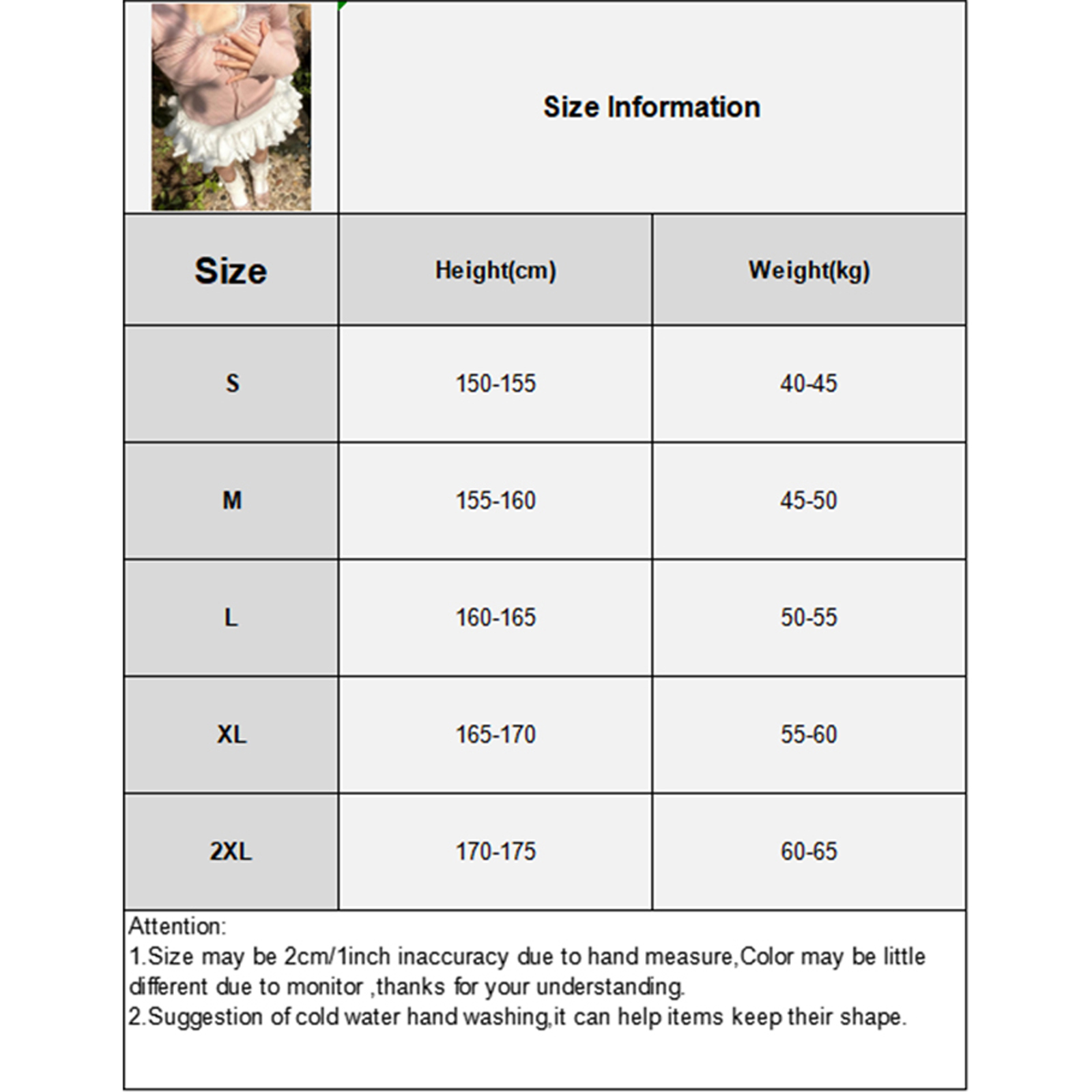 Size Information

| Size | Height(cm) | Weight(kg) |
|---|---|---|
| S | 150-155 | 40-45 |
| M | 155-160 | 45-50 |
| L | 160-165 | 50-55 |
| XL | 165-170 | 55-60 |
| 2XL | 170-175 | 60-65 |

Attention:
1.Size may be 2cm/1inch inaccuracy due to hand measure,Color may be little different due to monitor ,thanks for your understanding.
2.Suggestion of cold water hand washing,it can help items keep their shape.